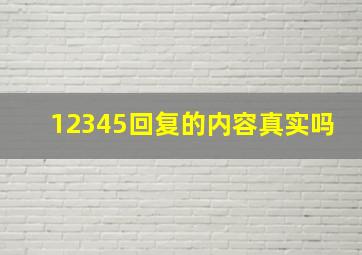 12345回复的内容真实吗